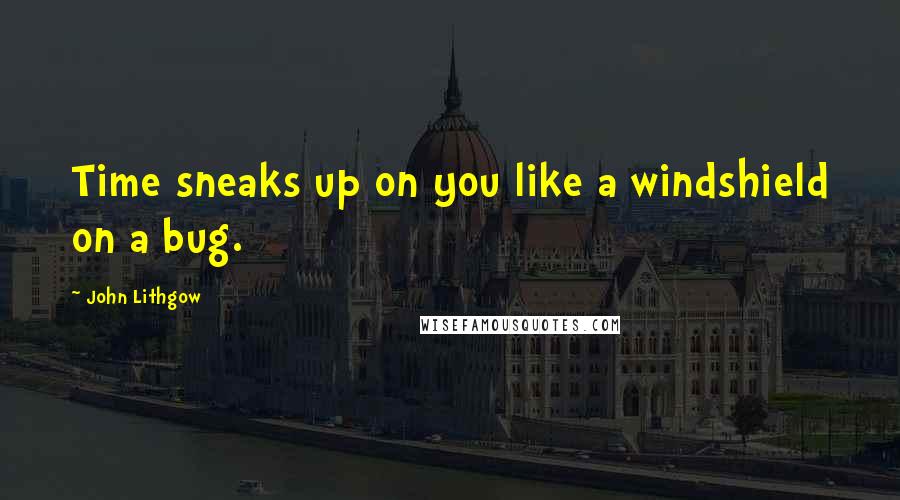 Time sneaks up on you like a windshield on a bug.

~ John Lithgow

WISEFAMOUSQUOTES.COM